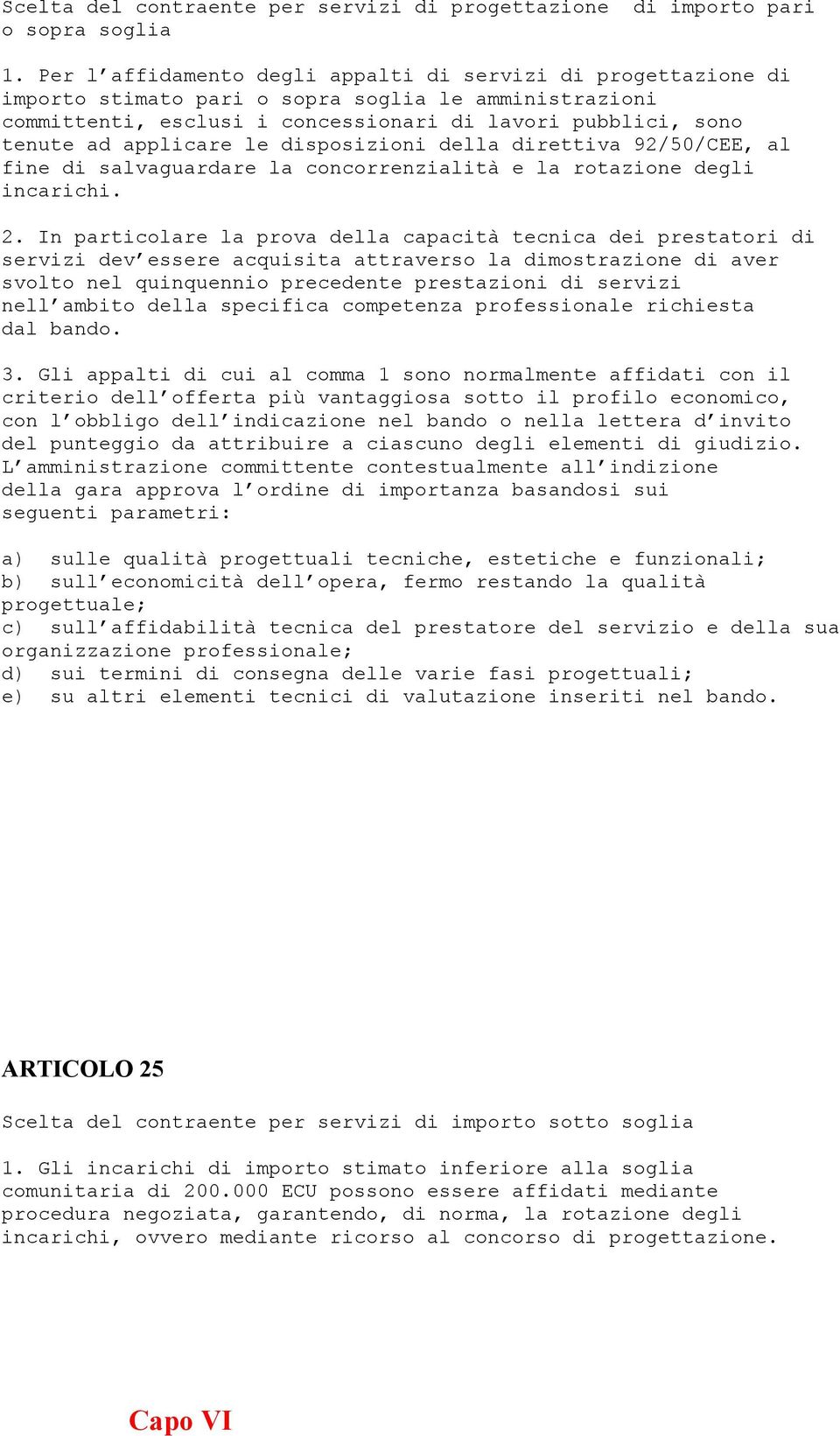 Scelta del contraente per servizi di progettazione di importo pari o sopra soglia

1. Per l'affidamento degli appalti di servizi di progettazione di importo stimato pari o sopra soglia le amministrazioni committenti, esclusi i concessionari di lavori pubblici, sono tenute ad applicare le disposizioni della direttiva 92/50/CEE, al fine di salvaguardare la concorrenzialità e la rotazione degli incarichi.

2. In particolare la prova della capacità tecnica dei prestatori di servizi dev'essere acquisita attraverso la dimostrazione di aver svolto nel quinquennio precedente prestazioni di servizi nell'ambito della specifica competenza professionale richiesta dal bando.

3. Gli appalti di cui al comma 1 sono normalmente affidati con il criterio dell'offerta più vantaggiosa sotto il profilo economico, con l'obbligo dell'indicazione nel bando o nella lettera d'invito del punteggio da attribuire a ciascuno degli elementi di giudizio. L'amministrazione committente contestualmente all'indizione della gara approva l'ordine di importanza basandosi sui seguenti parametri:

a) sulle qualità progettuali tecniche, estetiche e funzionali;
b) sull'economicità dell'opera, fermo restando la qualità progettuale;
c) sull'affidabilità tecnica del prestatore del servizio e della sua organizzazione professionale;
d) sui termini di consegna delle varie fasi progettuali;
e) su altri elementi tecnici di valutazione inseriti nel bando.

ARTICOLO 25

Scelta del contraente per servizi di importo sotto soglia

1. Gli incarichi di importo stimato inferiore alla soglia comunitaria di 200.000 ECU possono essere affidati mediante procedura negoziata, garantendo, di norma, la rotazione degli incarichi, ovvero mediante ricorso al concorso di progettazione.

Capo VI